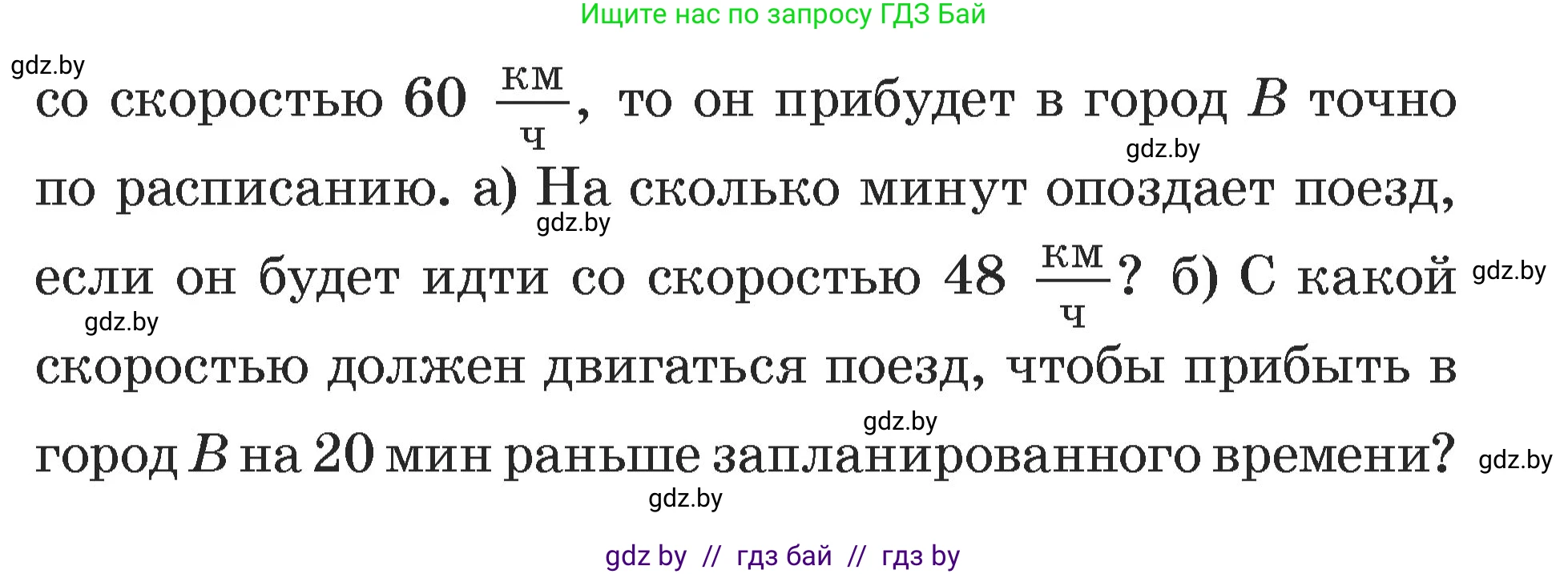 Ищите нас по запросу ГДЗ Бай

gdz.by

со скоростью 60 $\frac{км}{ч}$, то он прибудет в город $B$ точно по расписанию. а) На сколько минут опоздает поезд, если он будет идти со скоростью 48 $\frac{км}{ч}$? б) С какой скоростью должен двигаться поезд, чтобы прибыть в город $B$ на 20 мин раньше запланированного времени?

gdz.by

gdz.by

gdz.by

gdz.by

gdz.by

gdz.by

gdz.by

gdz by // гдз бай // гдз by